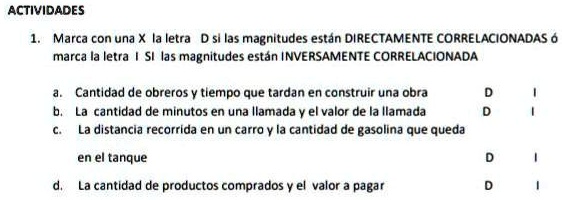 ACTIVIDADES

1. Marca con una X la letra D si las magnitudes están DIRECTAMENTE CORRELACIONADAS ó marca la letra I SI las magnitudes están INVERSAMENTE CORRELACIONADA

a. Cantidad de obreros y tiempo que tardan en construir una obra D I
b. La cantidad de minutos en una llamada y el valor de la llamada D I
c. La distancia recorrida en un carro y la cantidad de gasolina que queda en el tanque D I
d. La cantidad de productos comprados y el valor a pagar D I